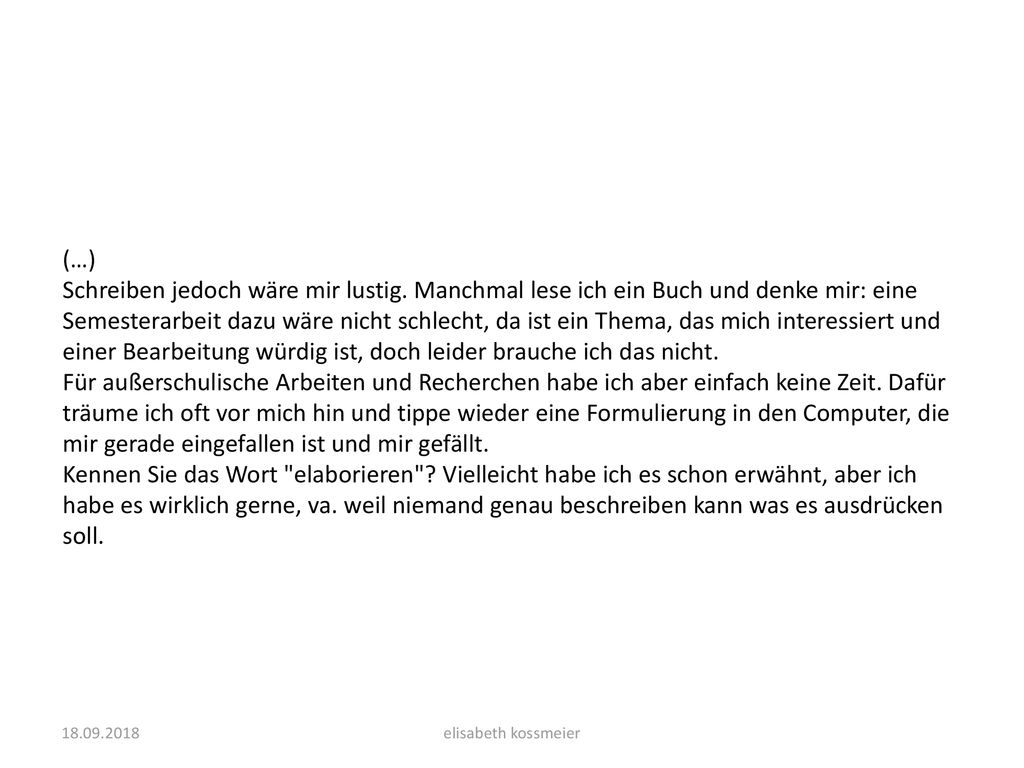 (…)
Schreiben jedoch wäre mir lustig. Manchmal lese ich ein Buch und denke mir: eine Semesterarbeit dazu wäre nicht schlecht, da ist ein Thema, das mich interessiert und einer Bearbeitung würdig ist, doch leider brauche ich das nicht.
Für außerschulische Arbeiten und Recherchen habe ich aber einfach keine Zeit. Dafür träume ich oft vor mich hin und tippe wieder eine Formulierung in den Computer, die mir gerade eingefallen ist und mir gefällt.
Kennen Sie das Wort "elaborieren"? Vielleicht habe ich es schon erwähnt, aber ich habe es wirklich gerne, va. weil niemand genau beschreiben kann was es ausdrücken soll.

18.09.2018

elisabeth kossmeier